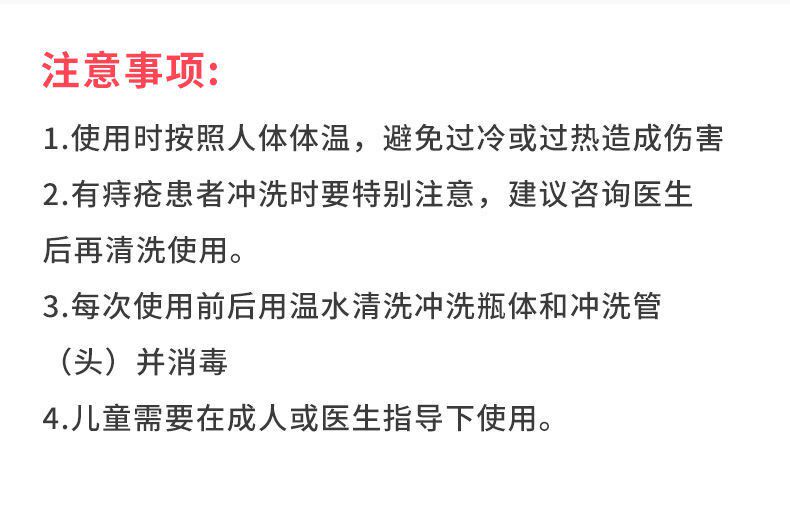 注意事项:

1.使用时按照人体体温，避免过冷或过热造成伤害

2.有痔疮患者冲洗时要特别注意，建议咨询医生后再清洗使用。

3.每次使用前后用温水清洗冲洗瓶体和冲洗管（头）并消毒

4.儿童需要在成人或医生指导下使用。